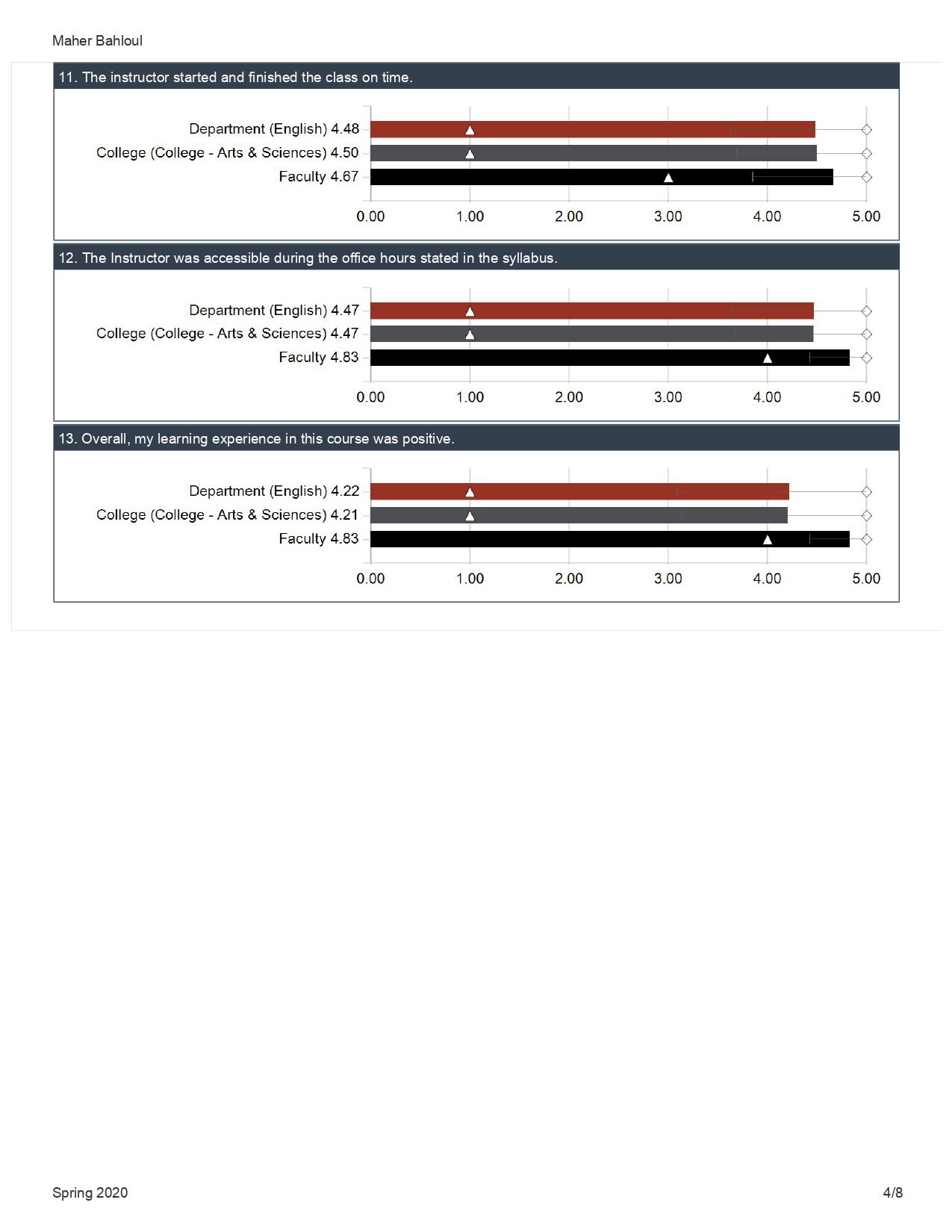 Maher Bahloul

11. The instructor started and finished the class on time.

Department (English) 4.48
College (College - Arts & Sciences) 4.50
Faculty 4.67

0.00 1.00 2.00 3.00 4.00 5.00

12. The Instructor was accessible during the office hours stated in the syllabus.

Department (English) 4.47
College (College - Arts & Sciences) 4.47
Faculty 4.83

0.00 1.00 2.00 3.00 4.00 5.00

13. Overall, my learning experience in this course was positive.

Department (English) 4.22
College (College - Arts & Sciences) 4.21
Faculty 4.83

0.00 1.00 2.00 3.00 4.00 5.00

Spring 2020

4/8